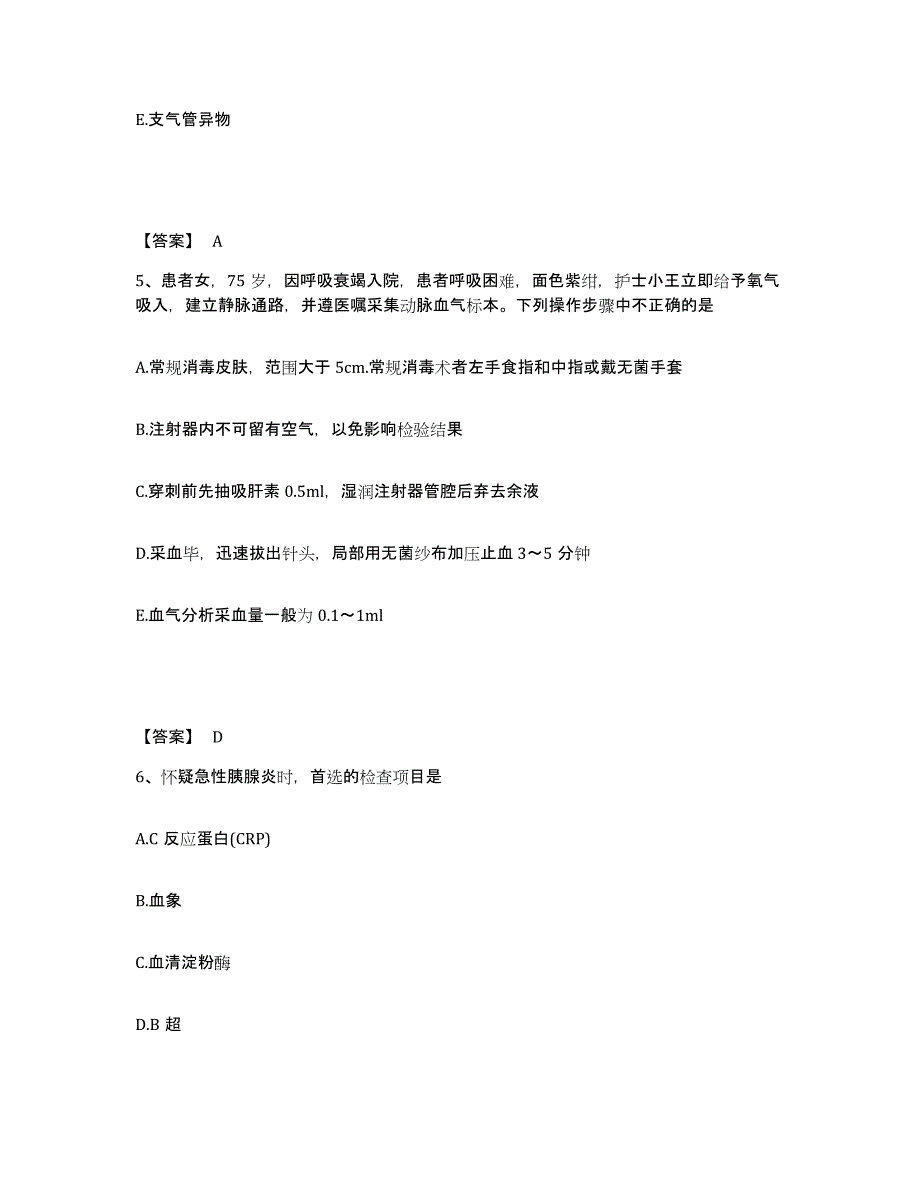 E.支气管异物

【答案】 A

5、患者女，75 岁，因呼吸衰竭入院，患者呼吸困难，面色紫绀，护士小王立即给予氧气吸入，建立静脉通路，并遵医嘱采集动脉血气标本。下列操作步骤中不正确的是

A.常规消毒皮肤，范围大于 5cm.常规消毒术者左手食指和中指或戴无菌手套

B.注射器内不可留有空气，以免影响检验结果

C.穿刺前先抽吸肝素 0.5ml，湿润注射器管腔后弃去余液

D.采血毕，迅速拔出针头，局部用无菌纱布加压止血 3～5 分钟

E.血气分析采血量一般为 0.1～1ml

【答案】 D

6、怀疑急性胰腺炎时，首选的检查项目是

A.C 反应蛋白(CRP)

B.血象

C.血清淀粉酶

D.B 超